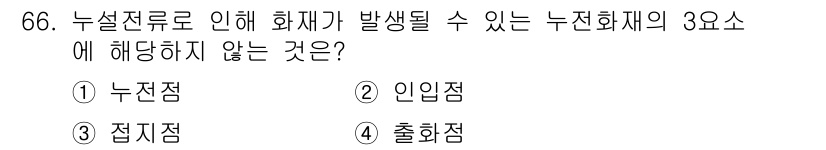 66. 누설전류로 인해 화재가 발생될 수 있는 누전화재의 3요소에 해당하지 않는 것은?

① 누전점 ② 인입점

③ 접지점 ④ 출화점